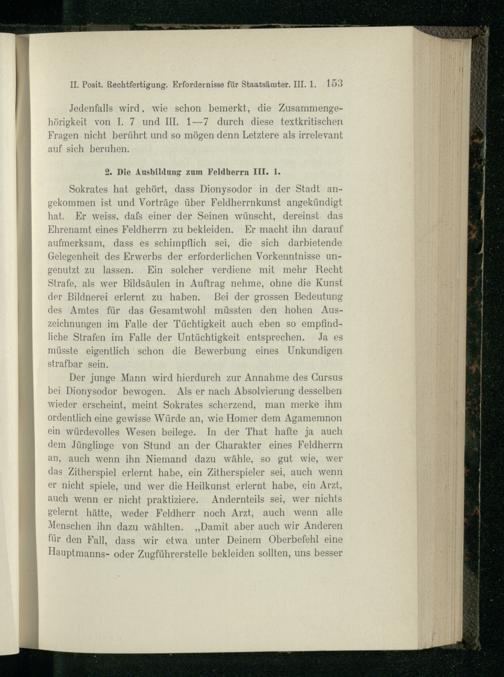 II. Posit. Rechtfertigung. Erfordernisse für Staatsämter. III. 1. 153

Jedenfalls wird, wie schon bemerkt, die Zusammengehörigkeit von I. 7 und III. 1—7 durch diese textkritischen Fragen nicht berührt und so mögen denn Letztere als irrelevant auf sich beruhen.

2. Die Ausbildung zum Feldherrn III. 1.

Sokrates hat gehört, dass Dionysodor in der Stadt angekommen ist und Vorträge über Feldherrnkunst angekündigt hat. Er weiss, dafs einer der Seinen wünscht, dereinst das Ehrenamt eines Feldherrn zu bekleiden. Er macht ihn darauf aufmerksam, dass es schimpflich sei, die sich darbietende Gelegenheit des Erwerbs der erforderlichen Vorkenntnisse ungenutzt zu lassen. Ein solcher verdiene mit mehr Recht Strafe, als wer Bildsäulen in Auftrag nehme, ohne die Kunst der Bildnerei erlernt zu haben. Bei der grossen Bedeutung des Amtes für das Gesamtwohl müssten den hohen Auszeichnungen im Falle der Tüchtigkeit auch eben so empfindliche Strafen im Falle der Untüchtigkeit entsprechen. Ja es müsste eigentlich schon die Bewerbung eines Unkundigen strafbar sein.

Der junge Mann wird hierdurch zur Annahme des Cursus bei Dionysodor bewogen. Als er nach Absolvierung desselben wieder erscheint, meint Sokrates scherzend, man merke ihm ordentlich eine gewisse Würde an, wie Homer dem Agamemnon ein würdevolles Wesen beilege. In der That hafte ja auch dem Jünglinge von Stund an der Charakter eines Feldherrn an, auch wenn ihn Niemand dazu wähle, so gut wie, wer das Zitherspiel erlernt habe, ein Zitherspieler sei, auch wenn er nicht spiele, und wer die Heilkunst erlernt habe, ein Arzt, auch wenn er nicht praktiziere. Andernteils sei, wer nichts gelernt hätte, weder Feldherr noch Arzt, auch wenn alle Menschen ihn dazu wählten. „Damit aber auch wir Anderen für den Fall, dass wir etwa unter Deinem Oberbefehl eine Hauptmanns- oder Zugführerstelle bekleiden sollten, uns besser